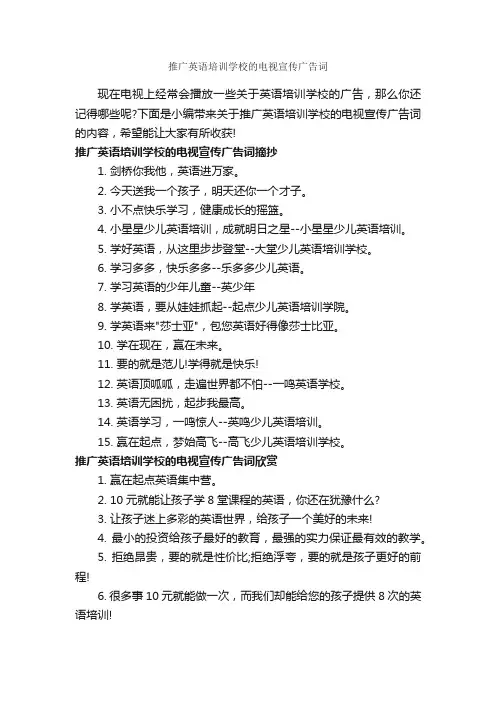 推广英语培训学校的电视宣传广告词

现在电视上经常会播放一些关于英语培训学校的广告，那么你还记得哪些呢?下面是小编带来关于推广英语培训学校的电视宣传广告词的内容，希望能让大家有所收获!

推广英语培训学校的电视宣传广告词摘抄

1. 剑桥你我他，英语进万家。

2. 今天送我一个孩子，明天还你一个才子。

3. 小不点快乐学习，健康成长的摇篮。

4. 小星星少儿英语培训，成就明日之星--小星星少儿英语培训。

5. 学好英语，从这里步步登堂--大堂少儿英语培训学校。

6. 学习多多，快乐多多--乐多多少儿英语。

7. 学习英语的少年儿童--英少年

8. 学英语，要从娃娃抓起--起点少儿英语培训学院。

9. 学英语来"莎士亚"，包您英语好得像莎士比亚。

10. 学在现在，赢在未来。

11. 要的就是范儿!学得就是快乐!

12. 英语顶呱呱，走遍世界都不怕--一鸣英语学校。

13. 英语无困扰，起步我最高。

14. 英语学习，一鸣惊人--英鸣少儿英语培训。

15. 赢在起点，梦始高飞--高飞少儿英语培训学校。

推广英语培训学校的电视宣传广告词欣赏

1. 赢在起点英语集中营。

2. 10 元就能让孩子学 8 堂课程的英语，你还在犹豫什么?

3. 让孩子迷上多彩的英语世界，给孩子一个美好的未来!

4. 最小的投资给孩子最好的教育，最强的实力保证最有效的教学。

5. 拒绝昂贵，要的就是性价比;拒绝浮夸，要的就是孩子更好的前程!

6. 很多事 10 元就能做一次，而我们却能给您的孩子提供 8 次的英语培训!